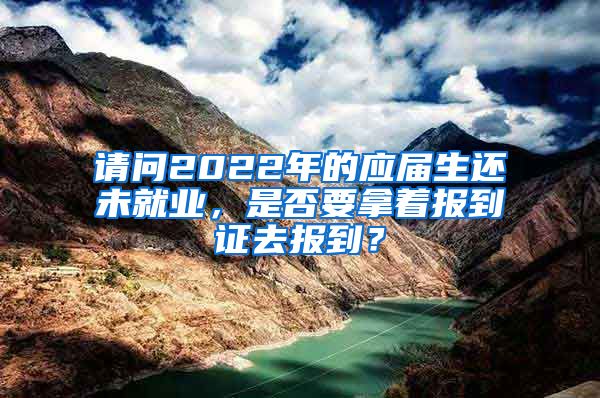 请问2022年的应届生还未就业，是否要拿着报到证去报到？